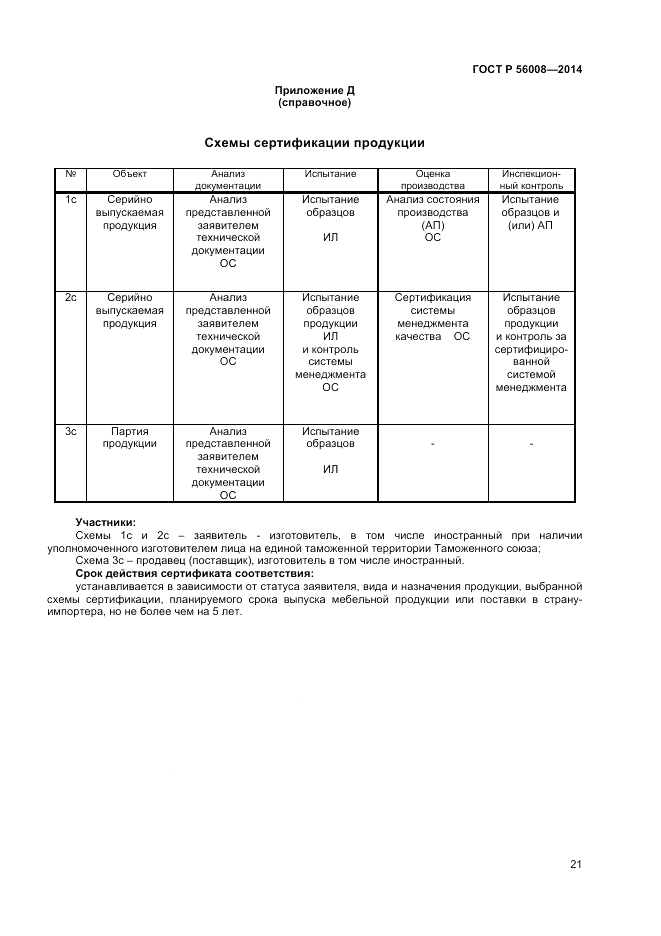 ГОСТ Р 56008—2014

Приложение Д
(справочное)

Схемы сертификации продукции

| № | Объект | Анализ документации | Испытание | Оценка производства | Инспекционный контроль |
|---|---|---|---|---|---|
| 1с | Серийно выпускаемая продукция | Анализ представленной заявителем технической документации ОС | Испытание образцов ИЛ | Анализ состояния производства (АП) ОС | Испытание образцов и (или) АП |
| 2с | Серийно выпускаемая продукция | Анализ представленной заявителем технической документации ОС | Испытание образцов продукции ИЛ и контроль системы менеджмента ОС | Сертификация системы менеджмента качества ОС | Испытание образцов продукции и контроль за сертифицированной системой менеджмента |
| 3с | Партия продукции | Анализ представленной заявителем технической документации ОС | Испытание образцов ИЛ | - | - |

Участники:
Схемы 1с и 2с – заявитель - изготовитель, в том числе иностранный при наличии уполномоченного изготовителем лица на единой таможенной территории Таможенного союза;
Схема 3с – продавец (поставщик), изготовитель в том числе иностранный.
Срок действия сертификата соответствия:
устанавливается в зависимости от статуса заявителя, вида и назначения продукции, выбранной схемы сертификации, планируемого срока выпуска мебельной продукции или поставки в страну-импортера, но не более чем на 5 лет.

21